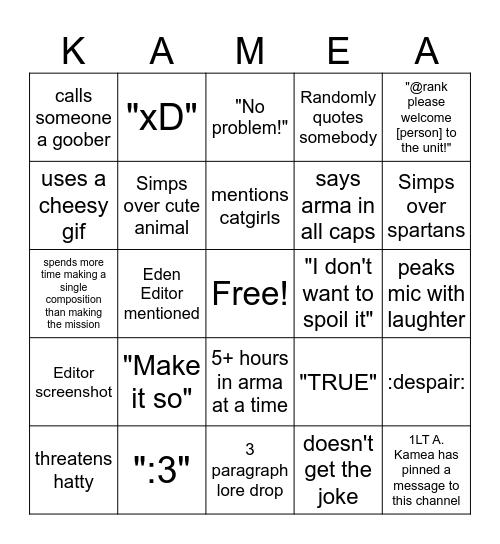 | K | A | M | E | A |
|---|---|---|---|---|
| calls someone a goober | "xD" | "No problem!" | Randomly quotes somebody | "@rank please welcome [person] to the unit!" |
| uses a cheesy gif | Simps over cute animal | mentions catgirls | says arma in all caps | Simps over spartans |
| spends more time making a single composition than making the mission | Eden Editor mentioned | Free! | "I don't want to spoil it" | peaks mic with laughter |
| Editor screenshot | "Make it so" | 5+ hours in arma at a time | "TRUE" | :despair: |
| threatens hatty | ":3" | 3 paragraph lore drop | doesn't get the joke | 1LT A. Kamea has pinned a message to this channel |